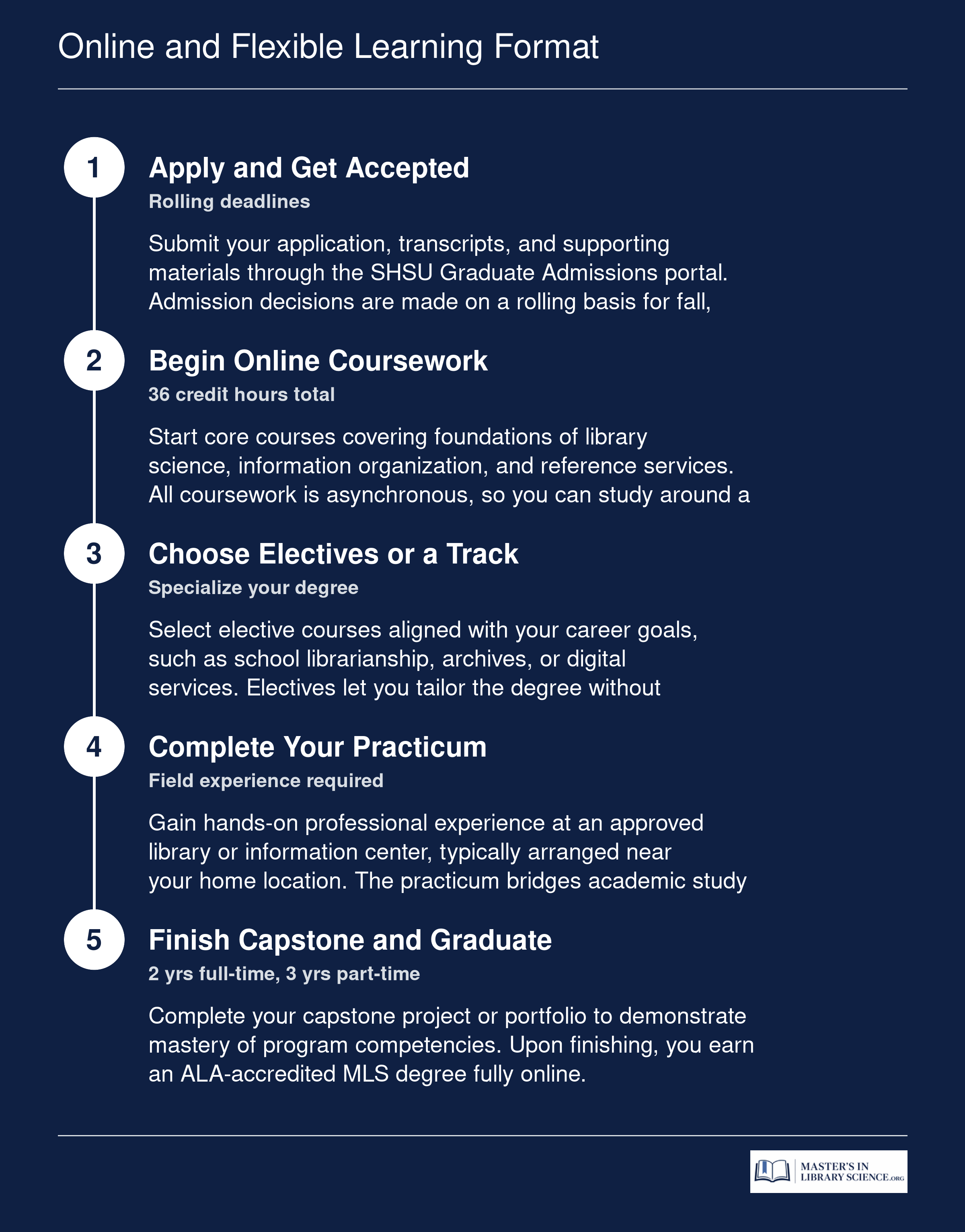 Online and Flexible Learning Format

1

Apply and Get Accepted

Rolling deadlines

Submit your application, transcripts, and supporting materials through the SHSU Graduate Admissions portal. Admission decisions are made on a rolling basis for fall,

2

Begin Online Coursework

36 credit hours total

Start core courses covering foundations of library science, information organization, and reference services. All coursework is asynchronous, so you can study around a

3

Choose Electives or a Track

Specialize your degree

Select elective courses aligned with your career goals, such as school librarianship, archives, or digital services. Electives let you tailor the degree without

4

Complete Your Practicum

Field experience required

Gain hands-on professional experience at an approved library or information center, typically arranged near your home location. The practicum bridges academic study

5

Finish Capstone and Graduate

2 yrs full-time, 3 yrs part-time

Complete your capstone project or portfolio to demonstrate mastery of program competencies. Upon finishing, you earn an ALA-accredited MLS degree fully online.

MASTER'S IN LIBRARY SCIENCE.ORG